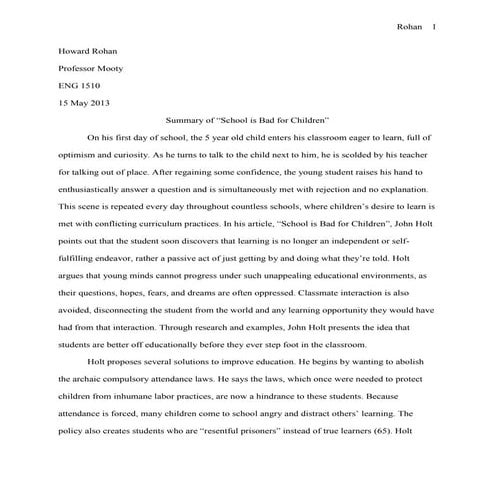 Rohan 1

Howard Rohan

Professor Mooty

ENG 1510

15 May 2013

Summary of "School is Bad for Children"

On his first day of school, the 5 year old child enters his classroom eager to learn, full of optimism and curiosity. As he turns to talk to the child next to him, he is scolded by his teacher for talking out of place. After regaining some confidence, the young student raises his hand to enthusiastically answer a question and is simultaneously met with rejection and no explanation. This scene is repeated every day throughout countless schools, where children's desire to learn is met with conflicting curriculum practices. In his article, "School is Bad for Children", John Holt points out that the student soon discovers that learning is no longer an independent or self-fulfilling endeavor, rather a passive act of just getting by and doing what they're told. Holt argues that young minds cannot progress under such unappealing educational environments, as their questions, hopes, fears, and dreams are often oppressed. Classmate interaction is also avoided, disconnecting the student from the world and any learning opportunity they would have had from that interaction. Through research and examples, John Holt presents the idea that students are better off educationally before they ever step foot in the classroom.

Holt proposes several solutions to improve education. He begins by wanting to abolish the archaic compulsory attendance laws. He says the laws, which once were needed to protect children from inhumane labor practices, are now a hindrance to these students. Because attendance is forced, many children come to school angry and distract others' learning. The policy also creates students who are "resentful prisoners" instead of true learners (65). Holt